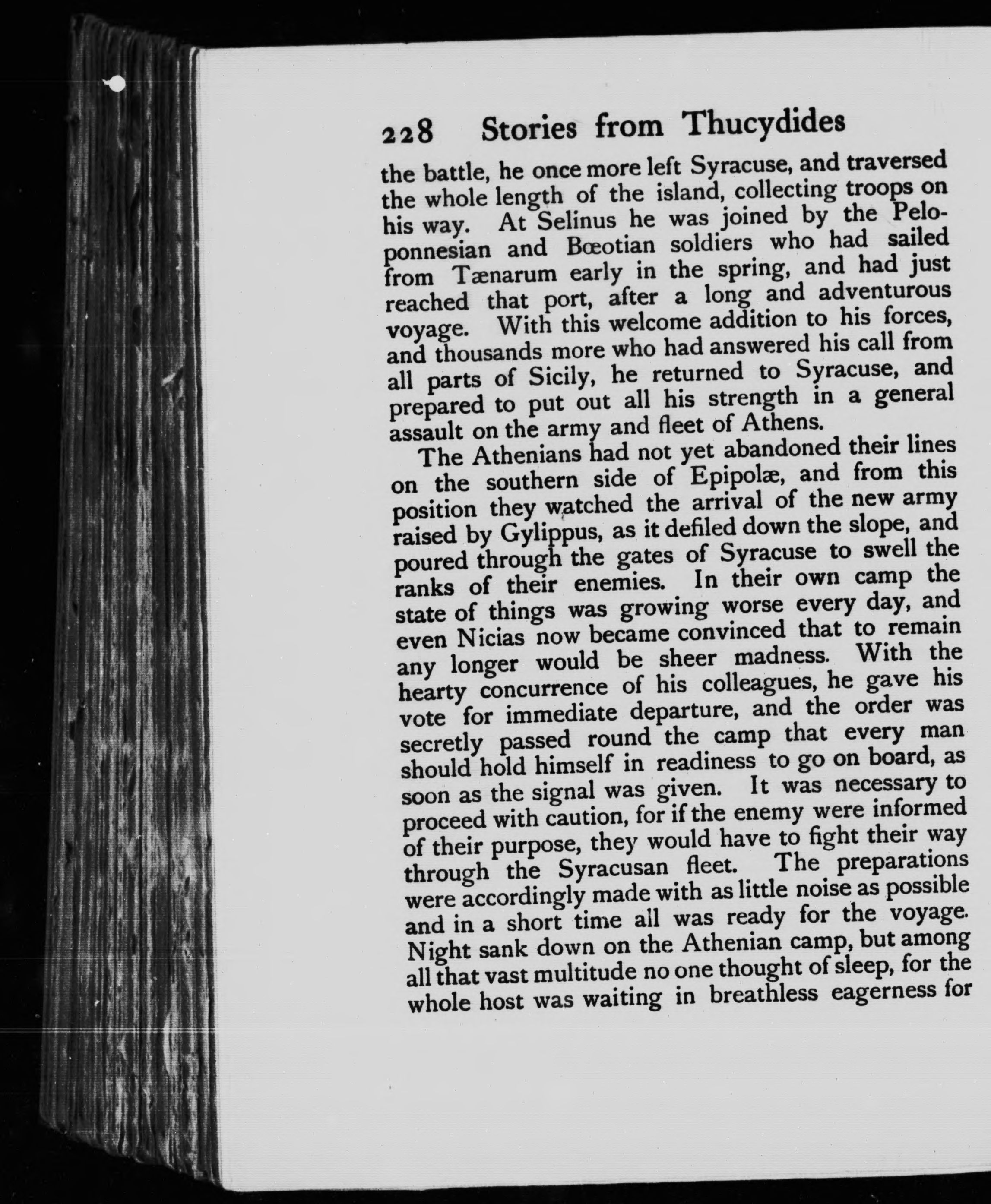 228 Stories from Thucydides

the battle, he once more left Syracuse, and traversed the whole length of the island, collecting troops on his way. At Selinus he was joined by the Peloponnesian and Bœotian soldiers who had sailed from Tænarum early in the spring, and had just reached that port, after a long and adventurous voyage. With this welcome addition to his forces, and thousands more who had answered his call from all parts of Sicily, he returned to Syracuse, and prepared to put out all his strength in a general assault on the army and fleet of Athens.

The Athenians had not yet abandoned their lines on the southern side of Epipolæ, and from this position they watched the arrival of the new army raised by Gylippus, as it defiled down the slope, and poured through the gates of Syracuse to swell the ranks of their enemies. In their own camp the state of things was growing worse every day, and even Nicias now became convinced that to remain any longer would be sheer madness. With the hearty concurrence of his colleagues, he gave his vote for immediate departure, and the order was secretly passed round the camp that every man should hold himself in readiness to go on board, as soon as the signal was given. It was necessary to proceed with caution, for if the enemy were informed of their purpose, they would have to fight their way through the Syracusan fleet. The preparations were accordingly made with as little noise as possible and in a short time all was ready for the voyage. Night sank down on the Athenian camp, but among all that vast multitude no one thought of sleep, for the whole host was waiting in breathless eagerness for